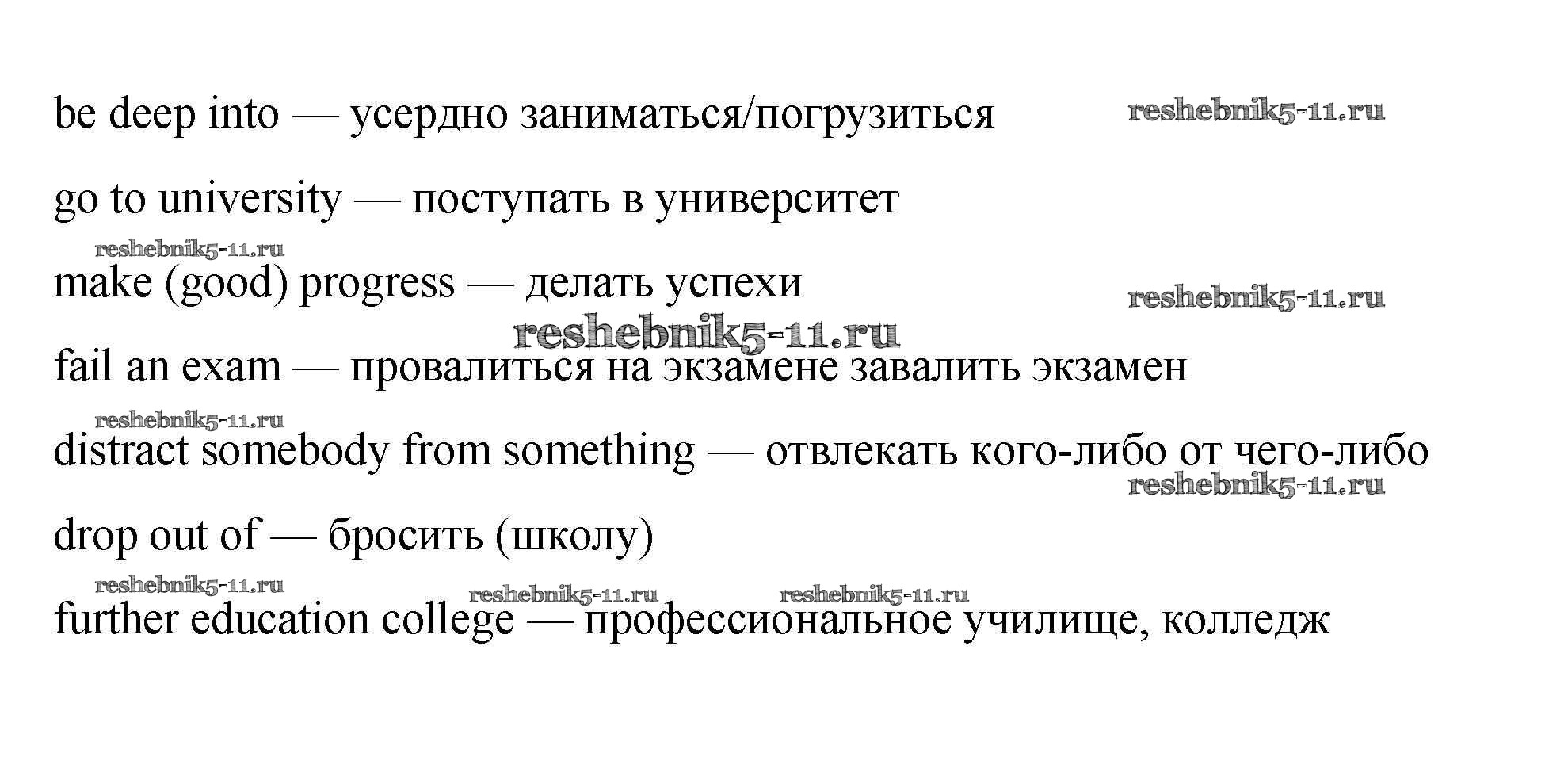 be deep into — усердно заниматься/погрузиться

go to university — поступать в университет

make (good) progress — делать успехи

fail an exam — провалиться на экзамене завалить экзамен

distract somebody from something — отвлекать кого-либо от чего-либо

drop out of — бросить (школу)

further education college — профессиональное училище, колледж

reshebnik5-11.ru